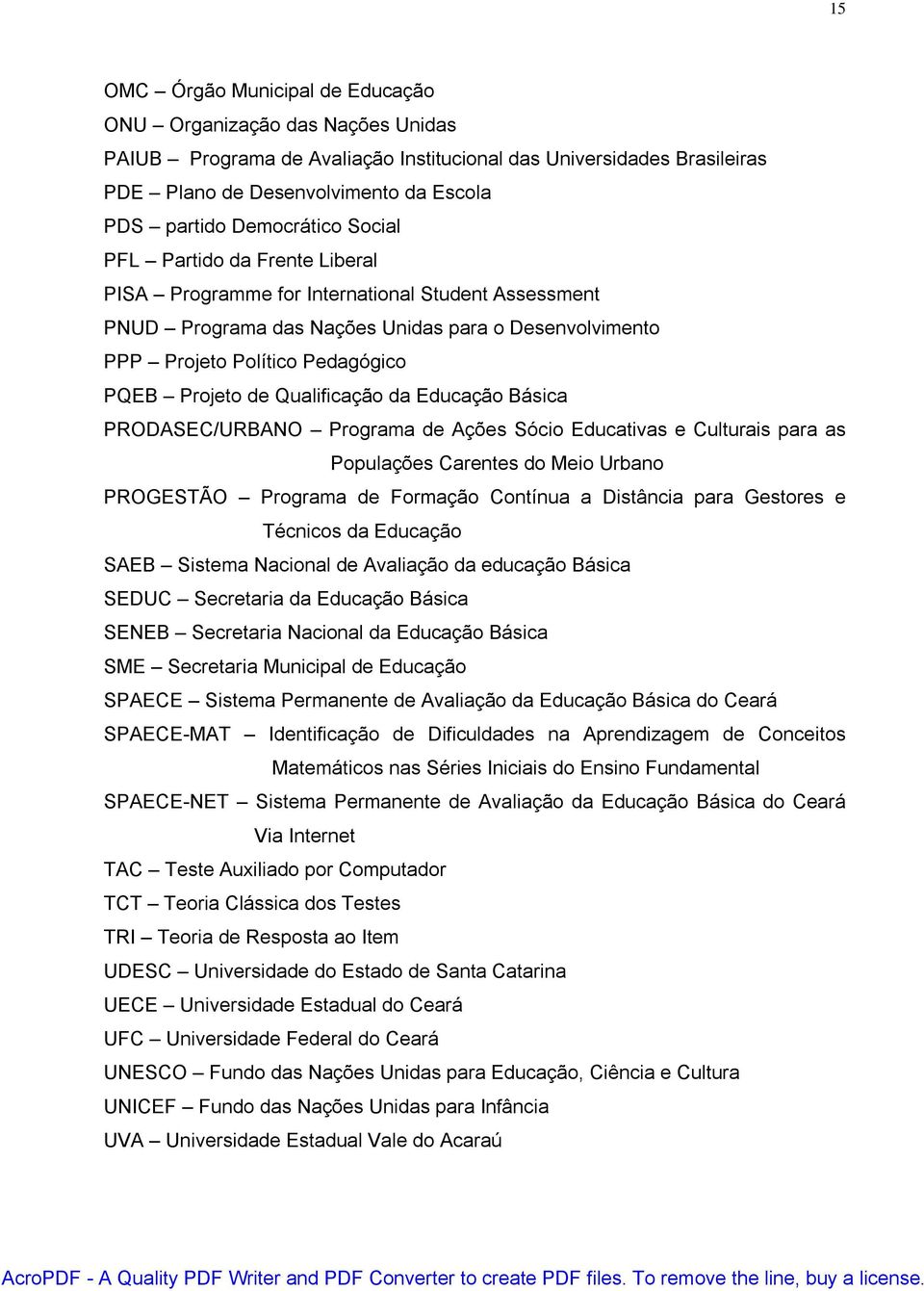 15

OMC – Órgão Municipal de Educação
ONU – Organização das Nações Unidas
PAIUB – Programa de Avaliação Institucional das Universidades Brasileiras
PDE – Plano de Desenvolvimento da Escola
PDS – partido Democrático Social
PFL – Partido da Frente Liberal
PISA – Programme for International Student Assessment
PNUD – Programa das Nações Unidas para o Desenvolvimento
PPP – Projeto Político Pedagógico
PQEB – Projeto de Qualificação da Educação Básica
PRODASEC/URBANO – Programa de Ações Sócio Educativas e Culturais para as Populações Carentes do Meio Urbano
PROGESTÃO – Programa de Formação Contínua a Distância para Gestores e Técnicos da Educação
SAEB – Sistema Nacional de Avaliação da educação Básica
SEDUC – Secretaria da Educação Básica
SENEB – Secretaria Nacional da Educação Básica
SME – Secretaria Municipal de Educação
SPAECE – Sistema Permanente de Avaliação da Educação Básica do Ceará
SPAECE-MAT – Identificação de Dificuldades na Aprendizagem de Conceitos Matemáticos nas Séries Iniciais do Ensino Fundamental
SPAECE-NET – Sistema Permanente de Avaliação da Educação Básica do Ceará Via Internet
TAC – Teste Auxiliado por Computador
TCT – Teoria Clássica dos Testes
TRI – Teoria de Resposta ao Item
UDESC – Universidade do Estado de Santa Catarina
UECE – Universidade Estadual do Ceará
UFC – Universidade Federal do Ceará
UNESCO – Fundo das Nações Unidas para Educação, Ciência e Cultura
UNICEF – Fundo das Nações Unidas para Infância
UVA – Universidade Estadual Vale do Acaraú

AcroPDF - A Quality PDF Writer and PDF Converter to create PDF files. To remove the line, buy a license.